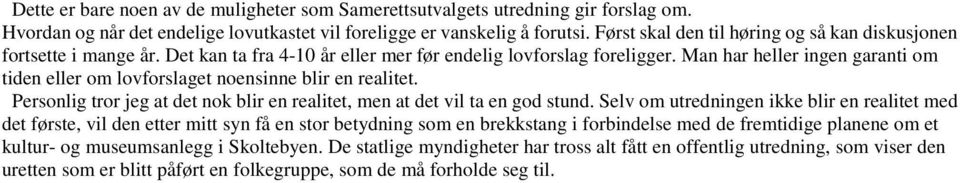 Dette er bare noen av de muligheter som Samerettsutvalgets utredning gir forslag om.
Hvordan og når det endelige lovutkastet vil foreligge er vanskelig å forutsi. Først skal den til høring og så kan diskusjonen fortsette i mange år. Det kan ta fra 4-10 år eller mer før endelig lovforslag foreligger. Man har heller ingen garanti om tiden eller om lovforslaget noensinne blir en realitet.
Personlig tror jeg at det nok blir en realitet, men at det vil ta en god stund. Selv om utredningen ikke blir en realitet med det første, vil den etter mitt syn få en stor betydning som en brekkstang i forbindelse med de fremtidige planene om et kultur- og museumsanlegg i Skoltebyen. De statlige myndigheter har tross alt fått en offentlig utredning, som viser den uretten som er blitt påført en folkegruppe, som de må forholde seg til.